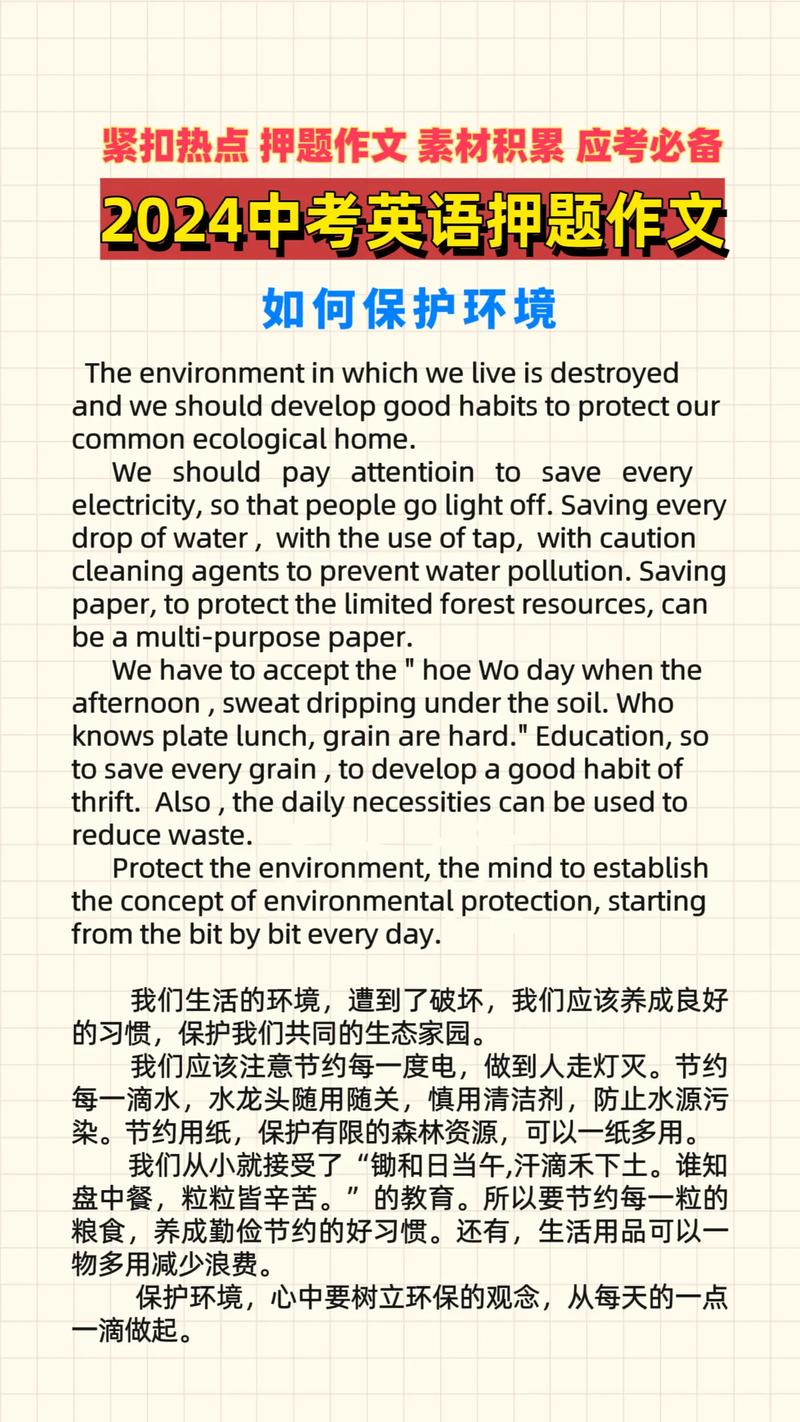 紧扣热点 押题作文 素材积累 应考必备

2024中考英语押题作文

如何保护环境

The environment in which we live is destroyed and we should develop good habits to protect our common ecological home.

We should pay attentioin to save every electricity, so that people go light off. Saving every drop of water , with the use of tap, with caution cleaning agents to prevent water pollution. Saving paper, to protect the limited forest resources, can be a multi-purpose paper.

We have to accept the " hoe Wo day when the afternoon , sweat dripping under the soil. Who knows plate lunch, grain are hard." Education, so to save every grain , to develop a good habit of thrift. Also , the daily necessities can be used to reduce waste.

Protect the environment, the mind to establish the concept of environmental protection, starting from the bit by bit every day.

我们生活的环境，遭到了破坏，我们应该养成良好的习惯，保护我们共同的生态家园。

我们应该注意节约每一度电，做到人走灯灭。节约每一滴水，水龙头随用随关，慎用清洁剂，防止水源污染。节约用纸，保护有限的森林资源，可以一纸多用。

我们从小就接受了“锄和日当午,汗滴禾下土。谁知盘中餐，粒粒皆辛苦。”的教育。所以要节约每一粒的粮食，养成勤俭节约的好习惯。还有，生活用品可以一物多用减少浪费。

保护环境，心中要树立环保的观念，从每天的一点一滴做起。